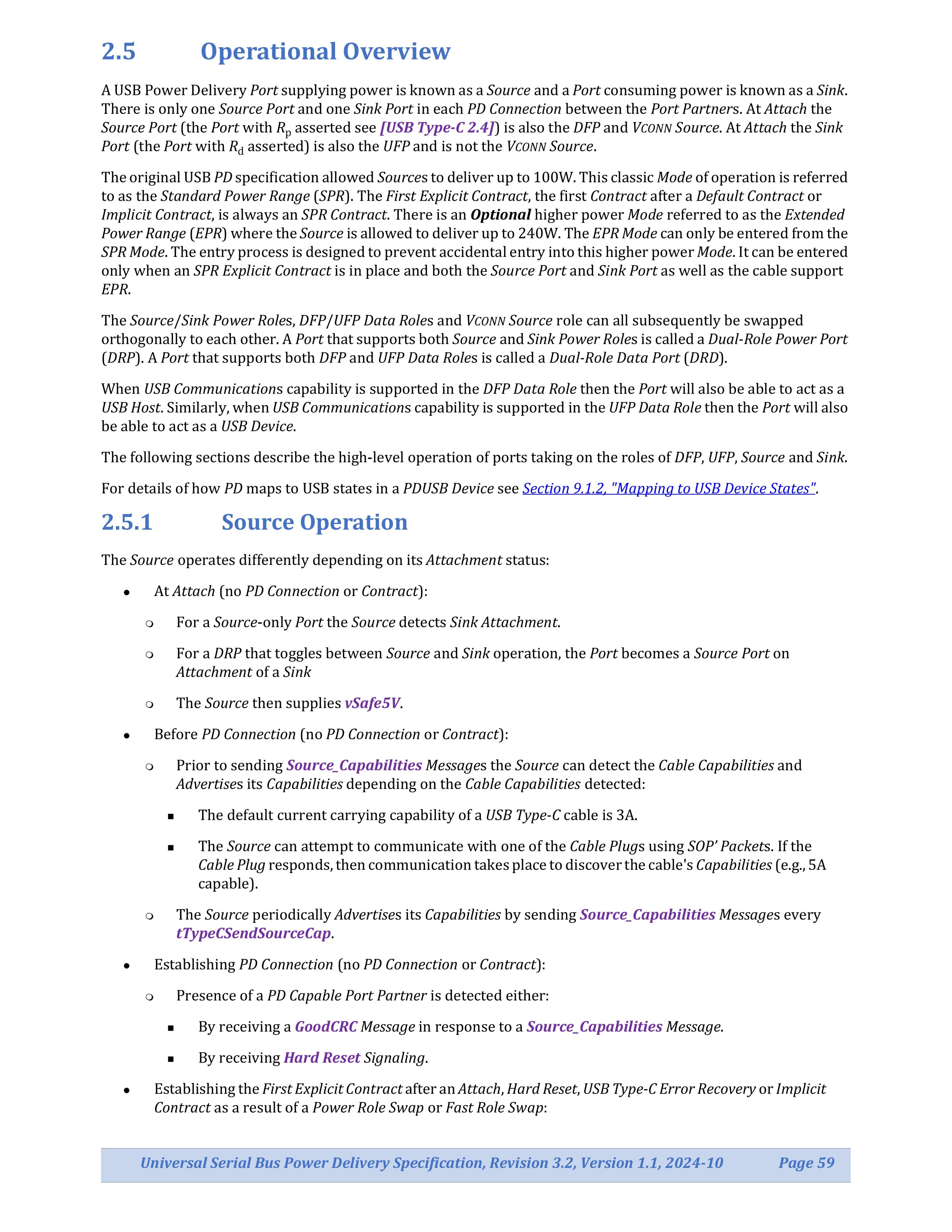 2.5 Operational Overview

A USB Power Delivery Port supplying power is known as a Source and a Port consuming power is known as a Sink. There is only one Source Port and one Sink Port in each PD Connection between the Port Partners. At Attach the Source Port (the Port with $R_p$ asserted see [USB Type-C 2.4]) is also the DFP and VCONN Source. At Attach the Sink Port (the Port with $R_d$ asserted) is also the UFP and is not the VCONN Source.

The original USB PD specification allowed Sources to deliver up to 100W. This classic Mode of operation is referred to as the Standard Power Range (SPR). The First Explicit Contract, the first Contract after a Default Contract or Implicit Contract, is always an SPR Contract. There is an Optional higher power Mode referred to as the Extended Power Range (EPR) where the Source is allowed to deliver up to 240W. The EPR Mode can only be entered from the SPR Mode. The entry process is designed to prevent accidental entry into this higher power Mode. It can be entered only when an SPR Explicit Contract is in place and both the Source Port and Sink Port as well as the cable support EPR.

The Source/Sink Power Roles, DFP/UFP Data Roles and VCONN Source role can all subsequently be swapped orthogonally to each other. A Port that supports both Source and Sink Power Roles is called a Dual-Role Power Port (DRP). A Port that supports both DFP and UFP Data Roles is called a Dual-Role Data Port (DRD).

When USB Communications capability is supported in the DFP Data Role then the Port will also be able to act as a USB Host. Similarly, when USB Communications capability is supported in the UFP Data Role then the Port will also be able to act as a USB Device.

The following sections describe the high-level operation of ports taking on the roles of DFP, UFP, Source and Sink.

For details of how PD maps to USB states in a PDUSB Device see Section 9.1.2, "Mapping to USB Device States".

2.5.1 Source Operation

The Source operates differently depending on its Attachment status:

• At Attach (no PD Connection or Contract):
  ❍ For a Source-only Port the Source detects Sink Attachment.
  ❍ For a DRP that toggles between Source and Sink operation, the Port becomes a Source Port on Attachment of a Sink
  ❍ The Source then supplies vSafe5V.
• Before PD Connection (no PD Connection or Contract):
  ❍ Prior to sending Source_Capabilities Messages the Source can detect the Cable Capabilities and Advertises its Capabilities depending on the Cable Capabilities detected:
    ▪ The default current carrying capability of a USB Type-C cable is 3A.
    ▪ The Source can attempt to communicate with one of the Cable Plugs using SOP' Packets. If the Cable Plug responds, then communication takes place to discover the cable's Capabilities (e.g., 5A capable).
  ❍ The Source periodically Advertises its Capabilities by sending Source_Capabilities Messages every tTypeCSendSourceCap.
• Establishing PD Connection (no PD Connection or Contract):
  ❍ Presence of a PD Capable Port Partner is detected either:
    ▪ By receiving a GoodCRC Message in response to a Source_Capabilities Message.
    ▪ By receiving Hard Reset Signaling.
• Establishing the First Explicit Contract after an Attach, Hard Reset, USB Type-C Error Recovery or Implicit Contract as a result of a Power Role Swap or Fast Role Swap:

Universal Serial Bus Power Delivery Specification, Revision 3.2, Version 1.1, 2024-10 Page 59